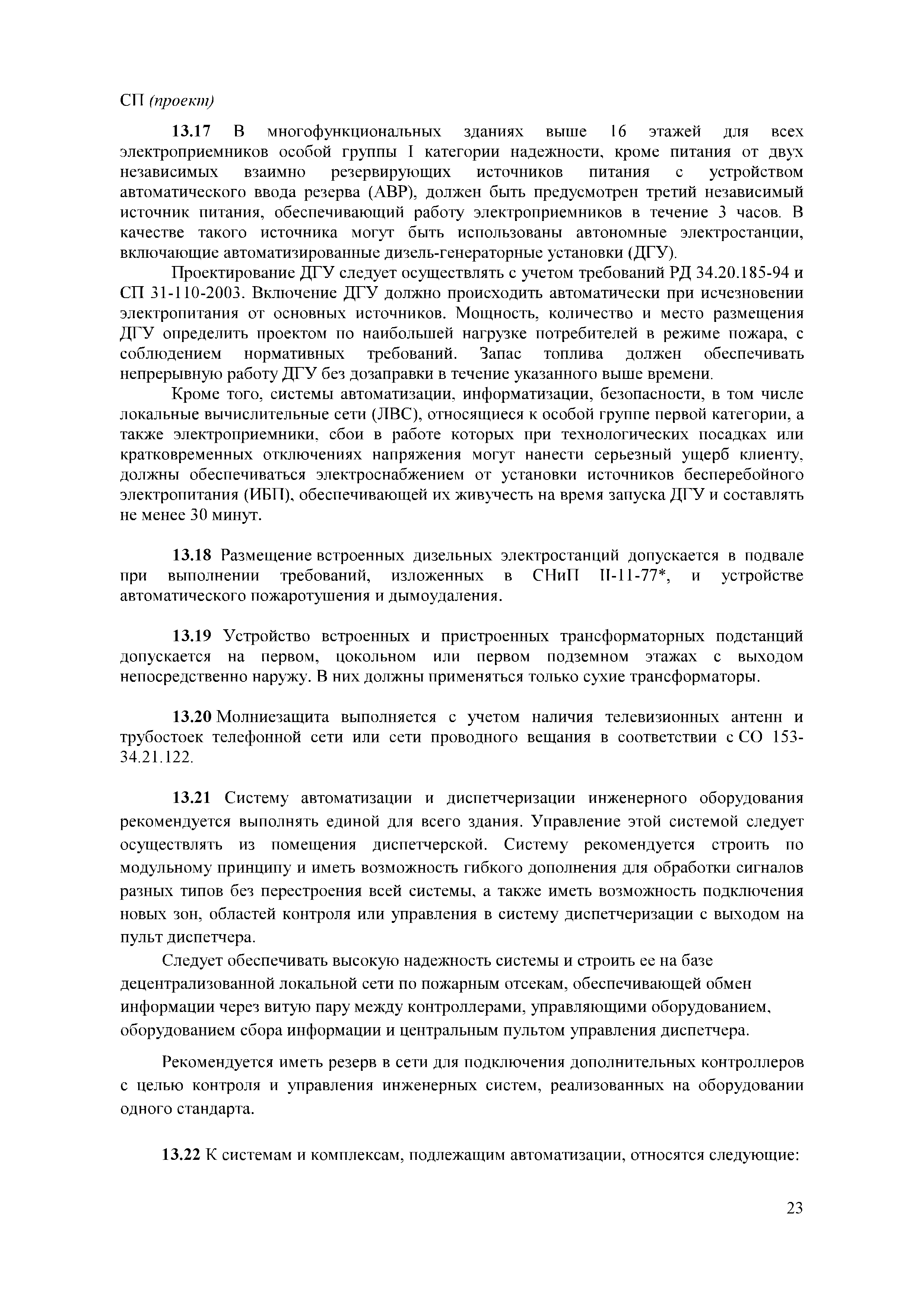 СП (проект)

13.17 В многофункциональных зданиях выше 16 этажей для всех электроприемников особой группы I категории надежности, кроме питания от двух независимых взаимно резервирующих источников питания с устройством автоматического ввода резерва (АВР), должен быть предусмотрен третий независимый источник питания, обеспечивающий работу электроприемников в течение 3 часов. В качестве такого источника могут быть использованы автономные электростанции, включающие автоматизированные дизель-генераторные установки (ДГУ).

Проектирование ДГУ следует осуществлять с учетом требований РД 34.20.185-94 и СП 31-110-2003. Включение ДГУ должно происходить автоматически при исчезновении электропитания от основных источников. Мощность, количество и место размещения ДГУ определить проектом по наибольшей нагрузке потребителей в режиме пожара, с соблюдением нормативных требований. Запас топлива должен обеспечивать непрерывную работу ДГУ без дозаправки в течение указанного выше времени.

Кроме того, системы автоматизации, информатизации, безопасности, в том числе локальные вычислительные сети (ЛВС), относящиеся к особой группе первой категории, а также электроприемники, сбои в работе которых при технологических посадках или кратковременных отключениях напряжения могут нанести серьезный ущерб клиенту, должны обеспечиваться электроснабжением от установки источников бесперебойного электропитания (ИБП), обеспечивающей их живучесть на время запуска ДГУ и составлять не менее 30 минут.

13.18 Размещение встроенных дизельных электростанций допускается в подвале при выполнении требований, изложенных в СНиП II-11-77*, и устройстве автоматического пожаротушения и дымоудаления.

13.19 Устройство встроенных и пристроенных трансформаторных подстанций допускается на первом, цокольном или первом подземном этажах с выходом непосредственно наружу. В них должны применяться только сухие трансформаторы.

13.20 Молниезащита выполняется с учетом наличия телевизионных антенн и трубостоек телефонной сети или сети проводного вещания в соответствии с СО 153-34.21.122.

13.21 Систему автоматизации и диспетчеризации инженерного оборудования рекомендуется выполнять единой для всего здания. Управление этой системой следует осуществлять из помещения диспетчерской. Систему рекомендуется строить по модульному принципу и иметь возможность гибкого дополнения для обработки сигналов разных типов без перестроения всей системы, а также иметь возможность подключения новых зон, областей контроля или управления в систему диспетчеризации с выходом на пульт диспетчера.

Следует обеспечивать высокую надежность системы и строить ее на базе децентрализованной локальной сети по пожарным отсекам, обеспечивающей обмен информации через витую пару между контроллерами, управляющими оборудованием, оборудованием сбора информации и центральным пультом управления диспетчера.

Рекомендуется иметь резерв в сети для подключения дополнительных контроллеров с целью контроля и управления инженерных систем, реализованных на оборудовании одного стандарта.

13.22 К системам и комплексам, подлежащим автоматизации, относятся следующие:

23